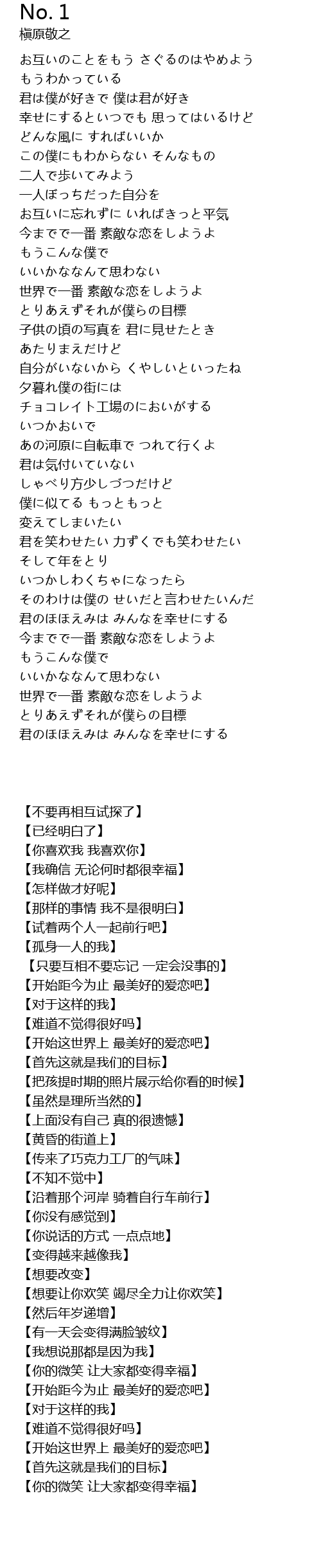 No. 1
槇原敬之

お互いのことをもう さぐるのはやめよう
もうわかっている
君は僕が好きで 僕は君が好き
幸せにするといつでも 思ってはいるけど
どんな風に すればいいか
この僕にもわからない そんなもの
二人で歩いてみよう
一人ぼっちだった自分を
お互いに忘れずに いればきっと平気
今までで一番 素敵な恋をしようよ
もうこんな僕で
いいかななんて思わない
世界で一番 素敵な恋をしようよ
とりあえずそれが僕らの目標
子供の頃の写真を 君に見せたとき
あたりまえだけど
自分がいないから くやしいといったね
夕暮れ僕の街には
チョコレイト工場のにおいがする
いつかおいで
あの河原に自転車で つれて行くよ
君は気付いていない
しゃべり方少しづつだけど
僕に似てる もっともっと
変えてしまいたい
君を笑わせたい 力ずくでも笑わせたい
そして年をとり
いつかしわくちゃになったら
そのわけは僕の せいだと言わせたいんだ
君のほほえみは みんなを幸せにする
今までで一番 素敵な恋をしようよ
もうこんな僕で
いいかななんて思わない
世界で一番 素敵な恋をしようよ
とりあえずそれが僕らの目標
君のほほえみは みんなを幸せにする

【不要再相互试探了】
【已经明白了】
【你喜欢我 我喜欢你】
【我确信 无论何时都很幸福】
【怎样做才好呢】
【那样的事情 我不是很明白】
【试着两个人一起前行吧】
【孤身一人的我】
【只要互相不要忘记 一定会没事的】
【开始距今为止 最美好的爱恋吧】
【对于这样的我】
【难道不觉得很好吗】
【开始这世界上 最美好的爱恋吧】
【首先这就是我们的目标】
【把孩提时期的照片展示给你看的时候】
【虽然是理所当然的】
【上面没有自己 真的很遗憾】
【黄昏的街道上】
【传来了巧克力工厂的气味】
【不知不觉中】
【沿着那个河岸 骑着自行车前行】
【你没有感觉到】
【你说话的方式 一点点地】
【变得越来越像我】
【想要改变】
【想要让你欢笑 竭尽全力让你欢笑】
【然后年岁递增】
【有一天会变得满脸皱纹】
【我想说那都是因为我】
【你的微笑 让大家都变得幸福】
【开始距今为止 最美好的爱恋吧】
【对于这样的我】
【难道不觉得很好吗】
【开始这世界上 最美好的爱恋吧】
【首先这就是我们的目标】
【你的微笑 让大家都变得幸福】